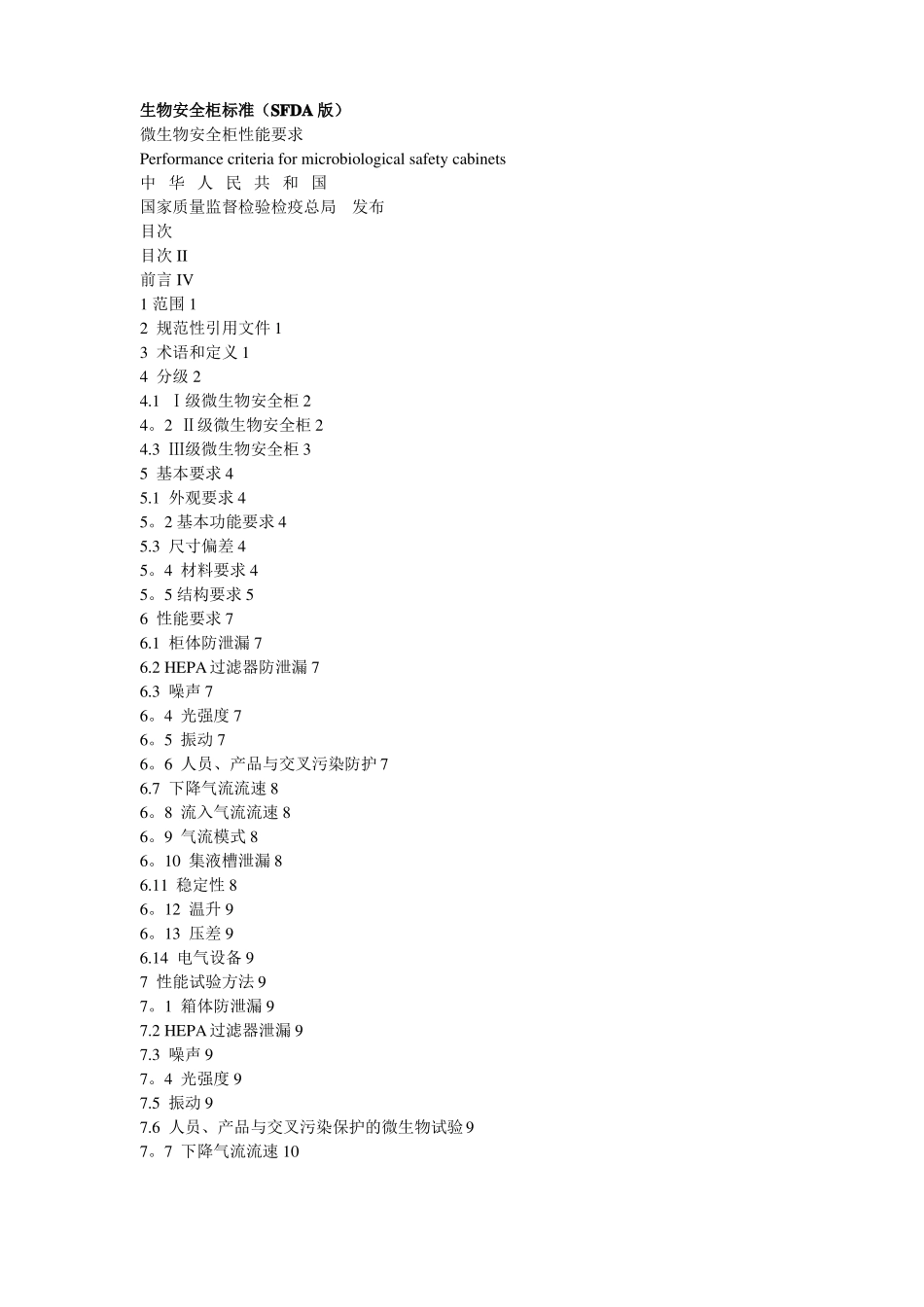 生物安全柜标准（SFDA 版）
微生物安全柜性能要求
Performance criteria for microbiological safety cabinets
中 华 人 民 共 和 国
国家质量监督检验检疫总局 发布
目次
目次 II
前言 IV
1 范围 1
2 规范性引用文件 1
3 术语和定义 1
4 分级 2
4.1 Ⅰ级微生物安全柜 2
4。2 Ⅱ级微生物安全柜 2
4.3 Ⅲ级微生物安全柜 3
5 基本要求 4
5.1 外观要求 4
5。2 基本功能要求 4
5.3 尺寸偏差 4
5。4 材料要求 4
5。5 结构要求 5
6 性能要求 7
6.1 柜体防泄漏 7
6.2 HEPA 过滤器防泄漏 7
6.3 噪声 7
6。4 光强度 7
6。5 振动 7
6。6 人员、产品与交叉污染防护 7
6.7 下降气流流速 8
6。8 流入气流流速 8
6。9 气流模式 8
6。10 集液槽泄漏 8
6.11 稳定性 8
6。12 温升 9
6。13 压差 9
6.14 电气设备 9
7 性能试验方法 9
7。1 箱体防泄漏 9
7.2 HEPA 过滤器泄漏 9
7.3 噪声 9
7。4 光强度 9
7.5 振动 9
7.6 人员、产品与交叉污染保护的微生物试验 9
7。7 下降气流流速 10